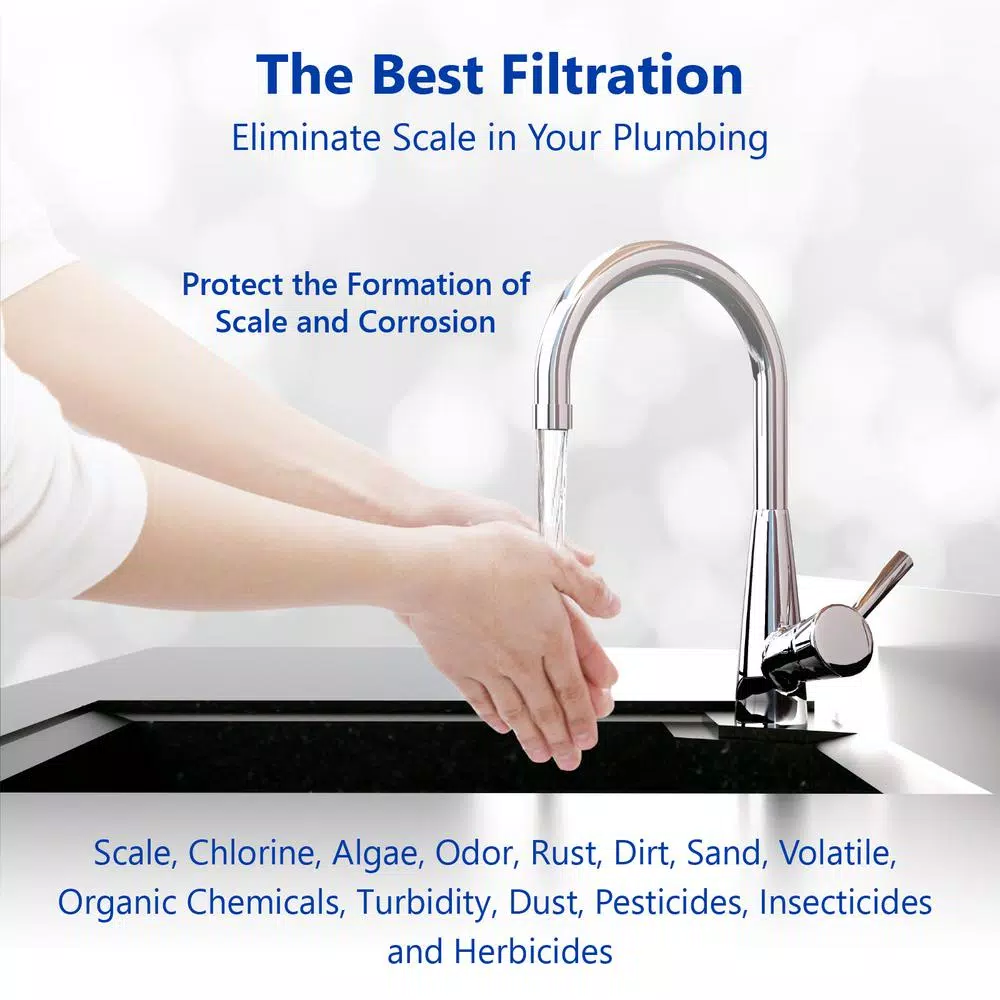 The Best Filtration
Eliminate Scale in Your Plumbing

Protect the Formation of Scale and Corrosion

Scale, Chlorine, Algae, Odor, Rust, Dirt, Sand, Volatile, Organic Chemicals, Turbidity, Dust, Pesticides, Insecticides and Herbicides